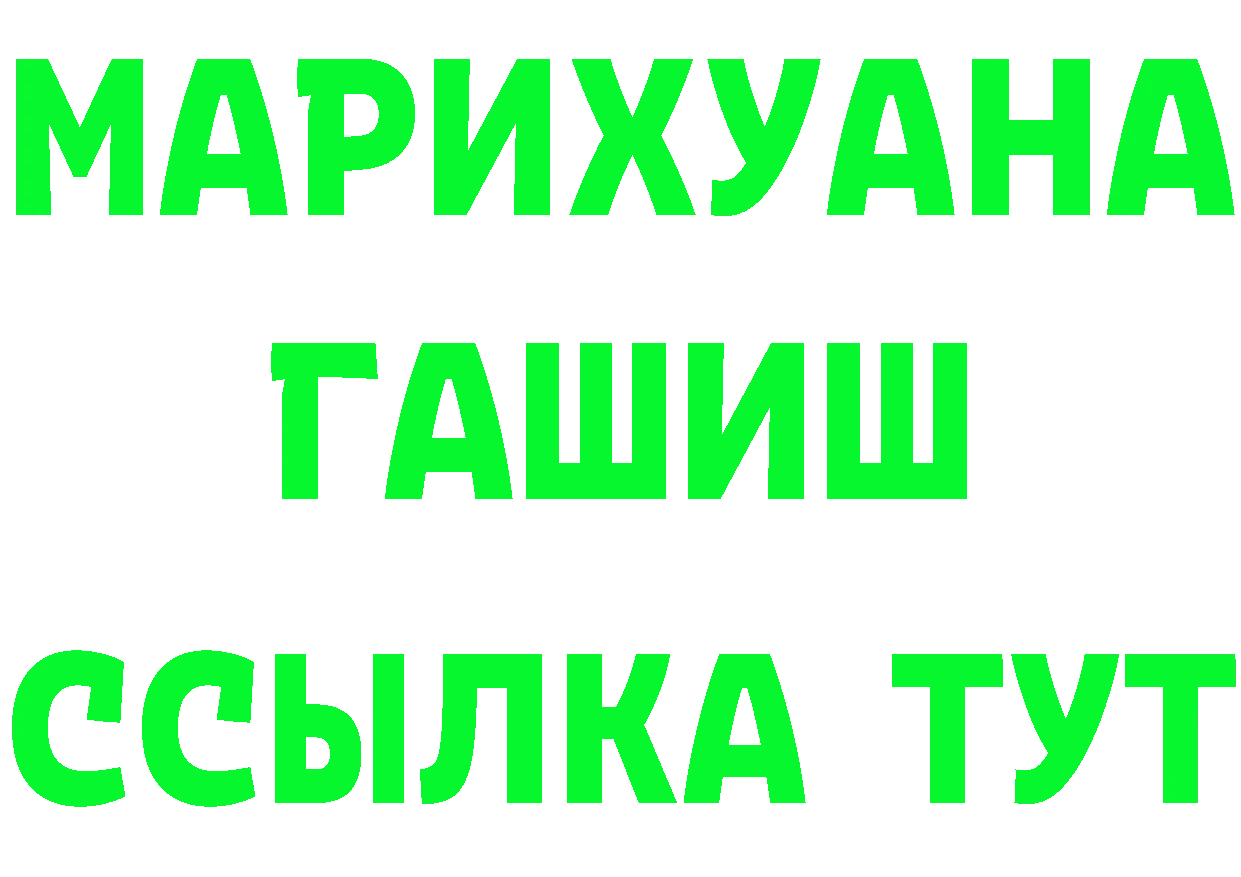 МАРИХУАНА
ГАШИШ
ССЫЛКА ТУТ